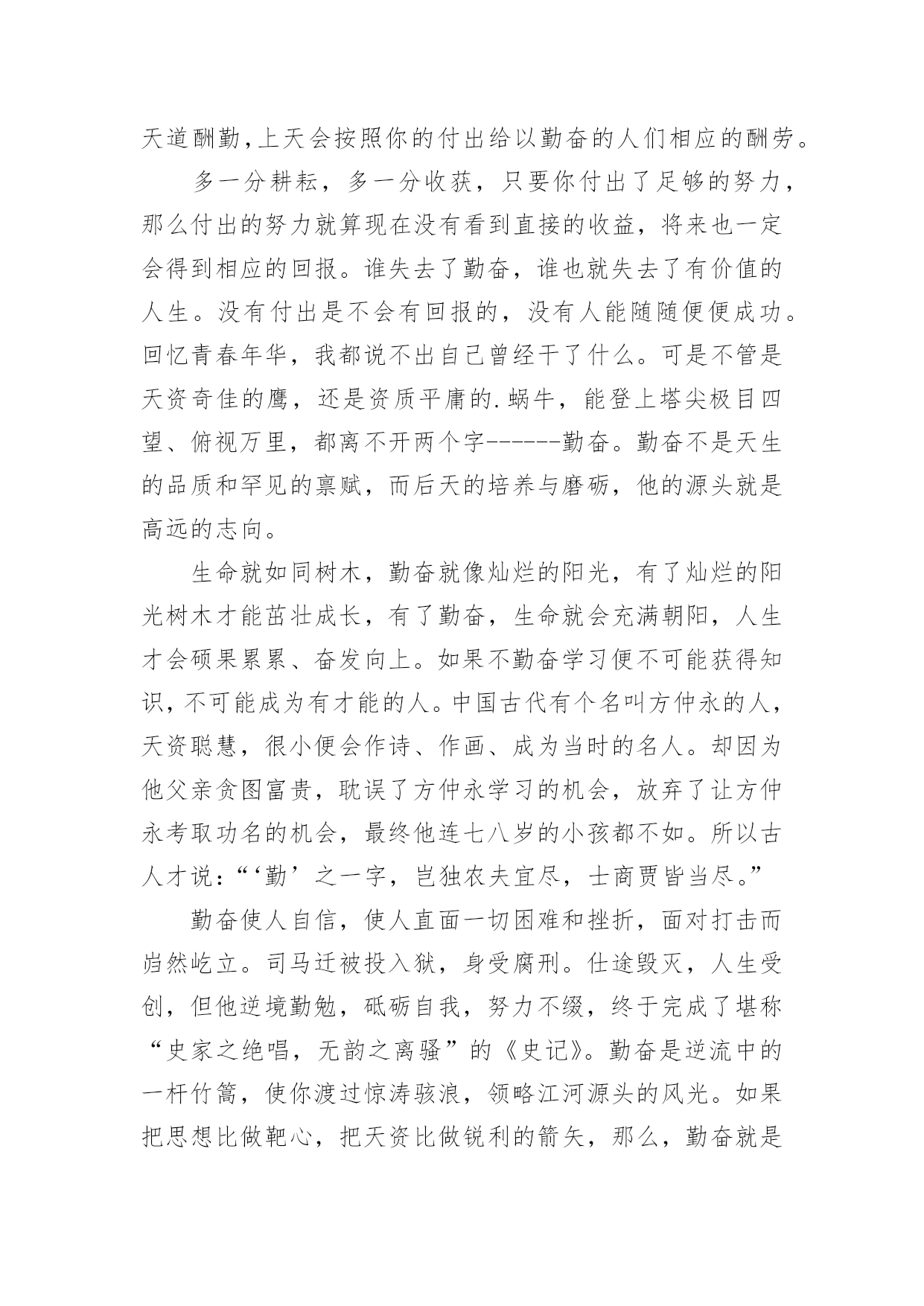 天道酬勤,上天会按照你的付出给以勤奋的人们相应的酬劳。

多一分耕耘，多一分收获，只要你付出了足够的努力，那么付出的努力就算现在没有看到直接的收益，将来也一定会得到相应的回报。谁失去了勤奋，谁也就失去了有价值的人生。没有付出是不会有回报的，没有人能随随便便成功。回忆青春年华，我都说不出自己曾经干了什么。可是不管是天资奇佳的鹰，还是资质平庸的.蜗牛，能登上塔尖极目四望、俯视万里，都离不开两个字------勤奋。勤奋不是天生的品质和罕见的禀赋，而后天的培养与磨砺，他的源头就是高远的志向。

生命就如同树木，勤奋就像灿烂的阳光，有了灿烂的阳光树木才能茁壮成长，有了勤奋，生命就会充满朝阳，人生才会硕果累累、奋发向上。如果不勤奋学习便不可能获得知识,不可能成为有才能的人。中国古代有个名叫方仲永的人,天资聪慧，很小便会作诗、作画、成为当时的名人。却因为他父亲贪图富贵，耽误了方仲永学习的机会，放弃了让方仲永考取功名的机会，最终他连七八岁的小孩都不如。所以古人才说:“‘勤’之一字，岂独农夫宜尽，士商贾皆当尽。”

勤奋使人自信，使人直面一切困难和挫折，面对打击而岿然屹立。司马迁被投入狱，身受腐刑。仕途毁灭，人生受创，但他逆境勤勉，砥砺自我，努力不缀，终于完成了堪称“史家之绝唱，无韵之离骚”的《史记》。勤奋是逆流中的一杆竹篙，使你渡过惊涛骇浪，领略江河源头的风光。如果把思想比做靶心，把天资比做锐利的箭矢，那么，勤奋就是